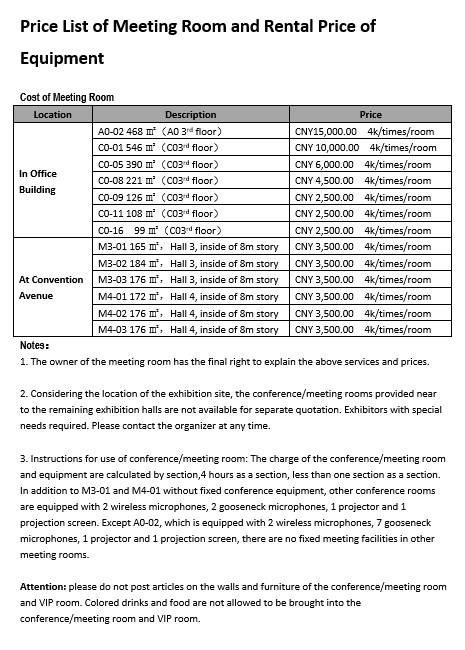 Price List of Meeting Room and Rental Price of Equipment

Cost of Meeting Room

| Location | Description | Price |
|---|---|---|
| In Office Building | A0-02 468 ㎡（A0 3rd floor） | CNY15,000.00 4k/times/room |
| | C0-01 546 ㎡（C03rd floor） | CNY 10,000.00 4k/times/room |
| | C0-05 390 ㎡（C03rd floor） | CNY 6,000.00 4k/times/room |
| | C0-08 221 ㎡（C03rd floor） | CNY 4,500.00 4k/times/room |
| | C0-09 126 ㎡（C03rd floor） | CNY 2,500.00 4k/times/room |
| | C0-11 108 ㎡（C03rd floor） | CNY 2,500.00 4k/times/room |
| | C0-16 99 ㎡（C03rd floor） | CNY 2,500.00 4k/times/room |
| At Convention Avenue | M3-01 165 ㎡，Hall 3, inside of 8m story | CNY 3,500.00 4k/times/room |
| | M3-02 184 ㎡，Hall 3, inside of 8m story | CNY 3,500.00 4k/times/room |
| | M3-03 176 ㎡，Hall 3, inside of 8m story | CNY 3,500.00 4k/times/room |
| | M4-01 172 ㎡，Hall 4, inside of 8m story | CNY 3,500.00 4k/times/room |
| | M4-02 176 ㎡，Hall 4, inside of 8m story | CNY 3,500.00 4k/times/room |
| | M4-03 176 ㎡，Hall 4, inside of 8m story | CNY 3,500.00 4k/times/room |

Notes：
1. The owner of the meeting room has the final right to explain the above services and prices.

2. Considering the location of the exhibition site, the conference/meeting rooms provided near to the remaining exhibition halls are not available for separate quotation. Exhibitors with special needs required. Please contact the organizer at any time.

3. Instructions for use of conference/meeting room: The charge of the conference/meeting room and equipment are calculated by section,4 hours as a section, less than one section as a section. In addition to M3-01 and M4-01 without fixed conference equipment, other conference rooms are equipped with 2 wireless microphones, 2 gooseneck microphones, 1 projector and 1 projection screen. Except A0-02, which is equipped with 2 wireless microphones, 7 gooseneck microphones, 1 projector and 1 projection screen, there are no fixed meeting facilities in other meeting rooms.

Attention: please do not post articles on the walls and furniture of the conference/meeting room and VIP room. Colored drinks and food are not allowed to be brought into the conference/meeting room and VIP room.